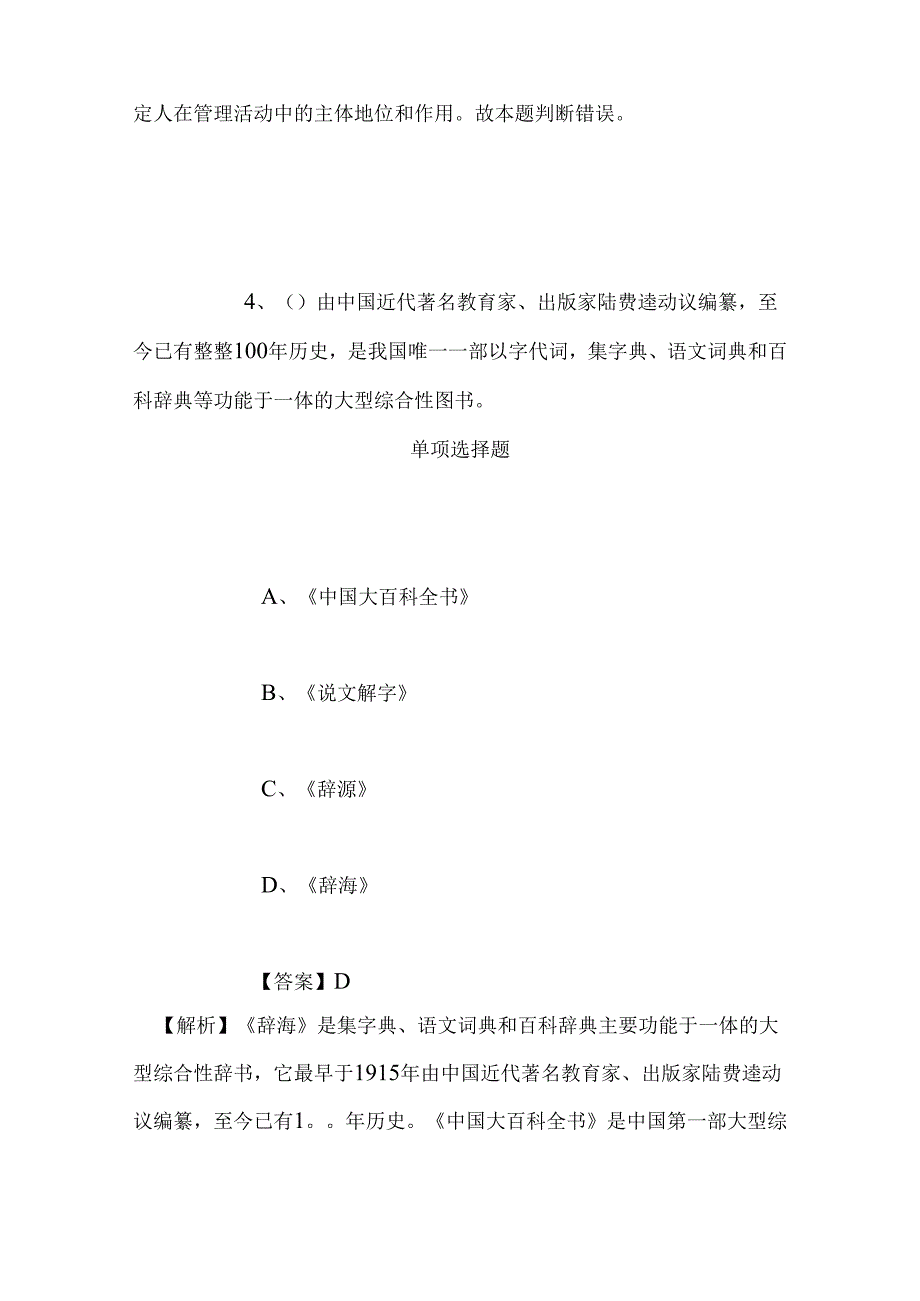 定人在管理活动中的主体地位和作用。故本题判断错误。

4、()由中国近代著名教育家、出版家陆费逵动议编纂，至今已有整整100年历史，是我国唯一一部以字代词，集字典、语文词典和百科辞典等功能于一体的大型综合性图书。

单项选择题

A、《中国大百科全书》

B、《说文解字》

C、《辞源》

D、《辞海》

【答案】D

【解析】《辞海》是集字典、语文词典和百科辞典主要功能于一体的大型综合性辞书，它最早于1915年由中国近代著名教育家、出版家陆费逵动议编纂，至今已有1。。年历史。《中国大百科全书》是中国第一部大型综